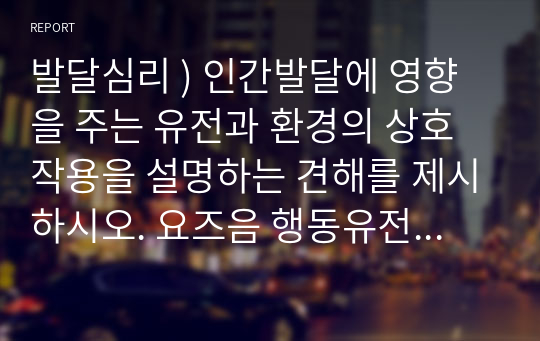 REPORT

발달심리 ) 인간발달에 영향을 주는 유전과 환경의 상호작용을 설명하는 견해를 제시하시오. 요즈음 행동유전…